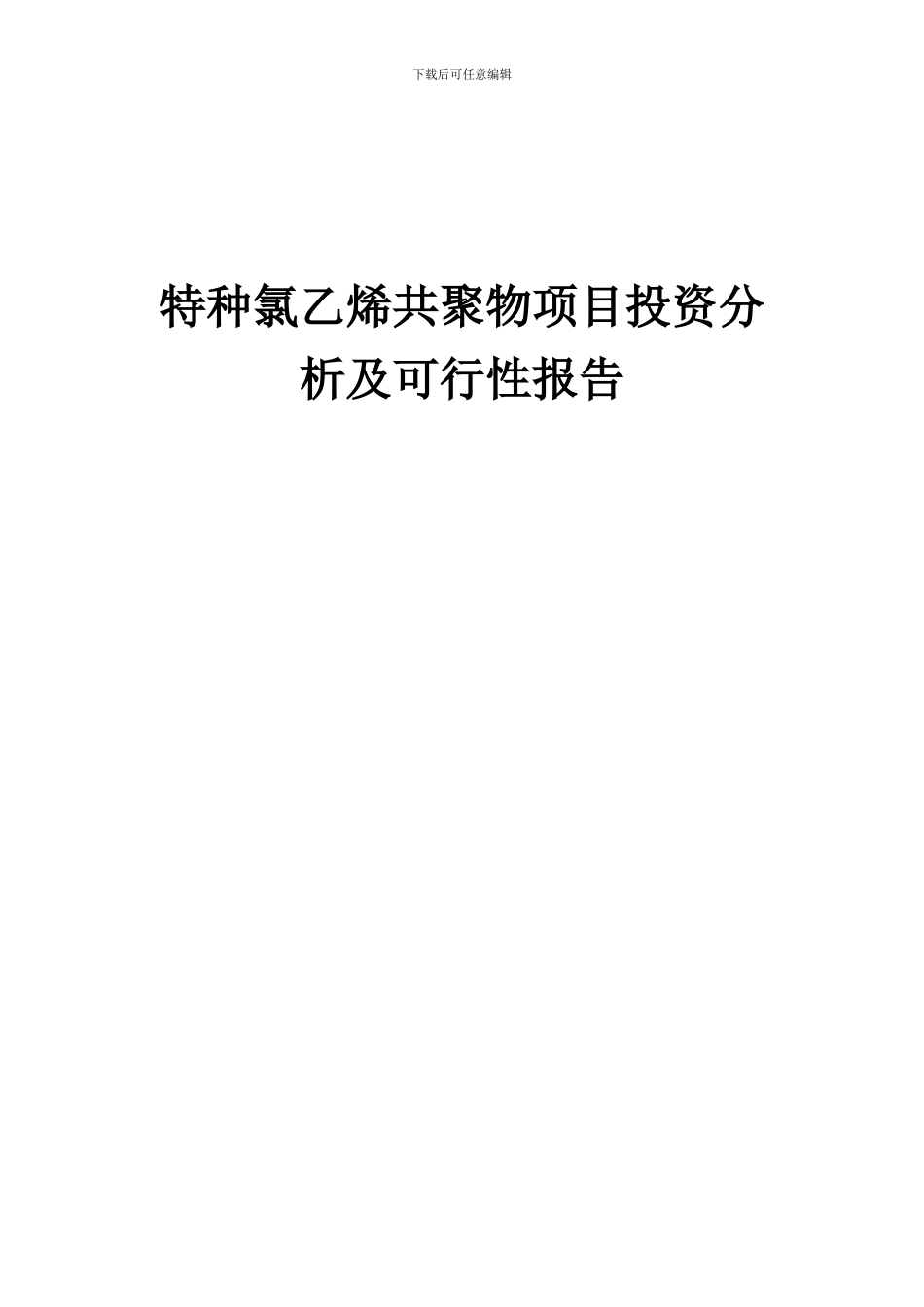 下载后可任意编辑

特种氯乙烯共聚物项目投资分析及可行性报告